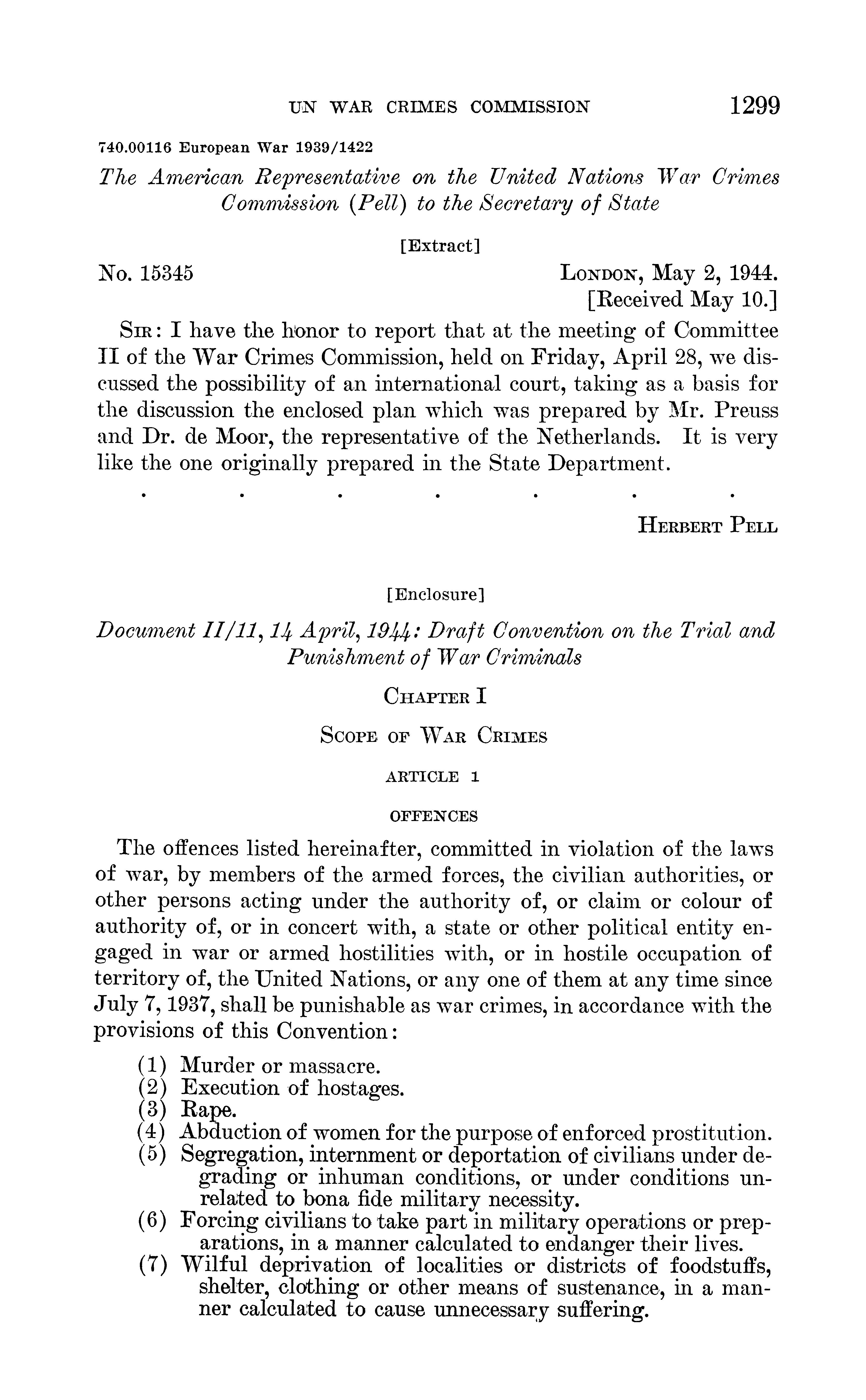 UN WAR CRIMES COMMISSION 1299

740.00116 European War 1939/1422

The American Representative on the United Nations War Crimes Commission (Pell) to the Secretary of State

[Extract]

No. 15345

LONDON, May 2, 1944.
[Received May 10.]

SIR: I have the honor to report that at the meeting of Committee II of the War Crimes Commission, held on Friday, April 28, we discussed the possibility of an international court, taking as a basis for the discussion the enclosed plan which was prepared by Mr. Preuss and Dr. de Moor, the representative of the Netherlands. It is very like the one originally prepared in the State Department.

. . . . . . .

HERBERT PELL

[Enclosure]

Document II/11, 14 April, 1944: Draft Convention on the Trial and Punishment of War Criminals

CHAPTER I

SCOPE OF WAR CRIMES

ARTICLE 1

OFFENCES

The offences listed hereinafter, committed in violation of the laws of war, by members of the armed forces, the civilian authorities, or other persons acting under the authority of, or claim or colour of authority of, or in concert with, a state or other political entity engaged in war or armed hostilities with, or in hostile occupation of territory of, the United Nations, or any one of them at any time since July 7, 1937, shall be punishable as war crimes, in accordance with the provisions of this Convention:

(1) Murder or massacre.
(2) Execution of hostages.
(3) Rape.
(4) Abduction of women for the purpose of enforced prostitution.
(5) Segregation, internment or deportation of civilians under degrading or inhuman conditions, or under conditions unrelated to bona fide military necessity.
(6) Forcing civilians to take part in military operations or preparations, in a manner calculated to endanger their lives.
(7) Wilful deprivation of localities or districts of foodstuffs, shelter, clothing or other means of sustenance, in a manner calculated to cause unnecessary suffering.